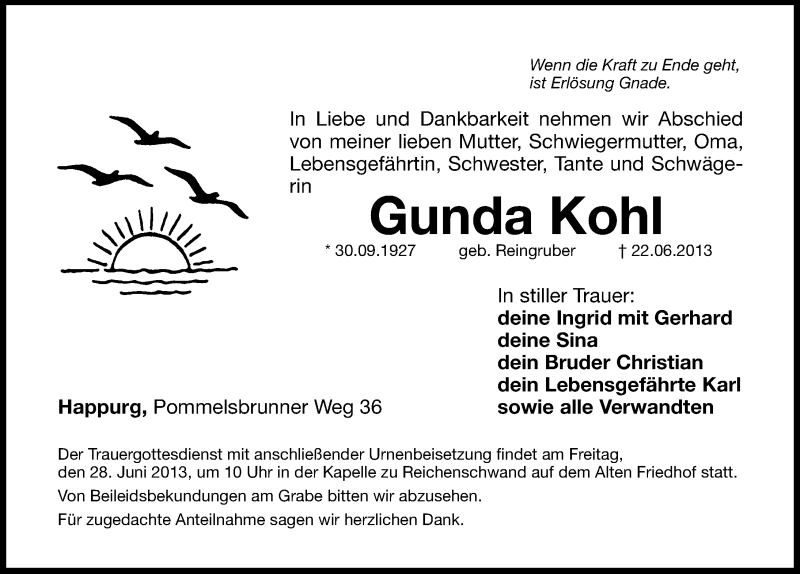 Wenn die Kraft zu Ende geht,
ist Erlösung Gnade.

In Liebe und Dankbarkeit nehmen wir Abschied von meiner lieben Mutter, Schwiegermutter, Oma, Lebensgefährtin, Schwester, Tante und Schwägerin

Gunda Kohl

* 30.09.1927 geb. Reingruber † 22.06.2013

In stiller Trauer:
deine Ingrid mit Gerhard
deine Sina
dein Bruder Christian
dein Lebensgefährte Karl
sowie alle Verwandten

Happurg, Pommelsbrunner Weg 36

Der Trauergottesdienst mit anschließender Urnenbeisetzung findet am Freitag, den 28. Juni 2013, um 10 Uhr in der Kapelle zu Reichenschwand auf dem Alten Friedhof statt.

Von Beileidsbekundungen am Grabe bitten wir abzusehen.

Für zugedachte Anteilnahme sagen wir herzlichen Dank.